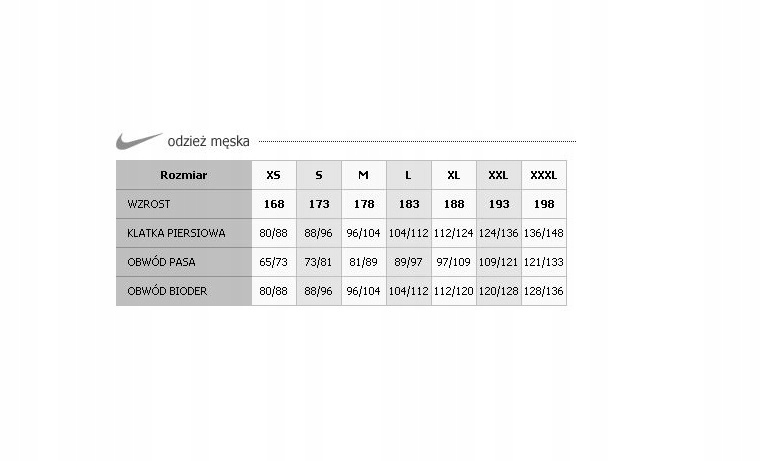 odzież męska

| Rozmiar | XS | S | M | L | XL | XXL | XXXL |
|---|---|---|---|---|---|---|---|
| WZROST | 168 | 173 | 178 | 183 | 188 | 193 | 198 |
| KLATKA PIERSIOWA | 80/88 | 88/96 | 96/104 | 104/112 | 112/124 | 124/136 | 136/148 |
| OBWÓD PASA | 65/73 | 73/81 | 81/89 | 89/97 | 97/109 | 109/121 | 121/133 |
| OBWÓD BIODER | 80/88 | 88/96 | 96/104 | 104/112 | 112/120 | 120/128 | 128/136 |